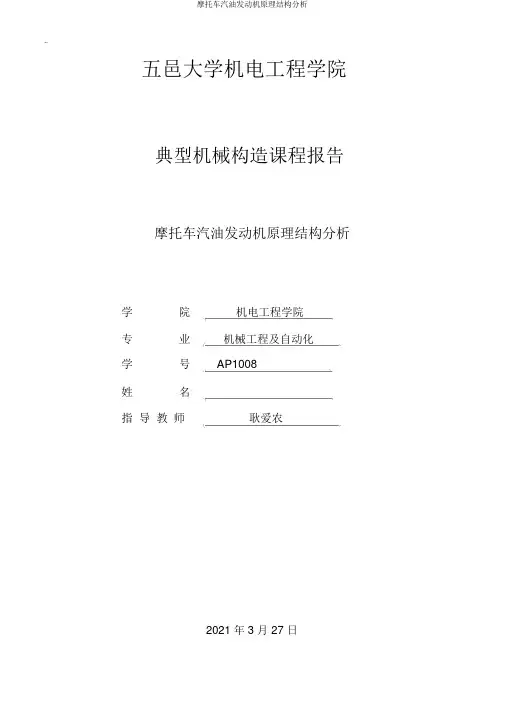 摩托车汽油发动机原理结构分析

五邑大学机电工程学院

典型机械构造课程报告

摩托车汽油发动机原理结构分析

学　　院　机电工程学院

专　　业　机械工程及自动化

学　　号　AP1008

姓　　名

指导教师　耿爱农

2021 年 3 月 27 日